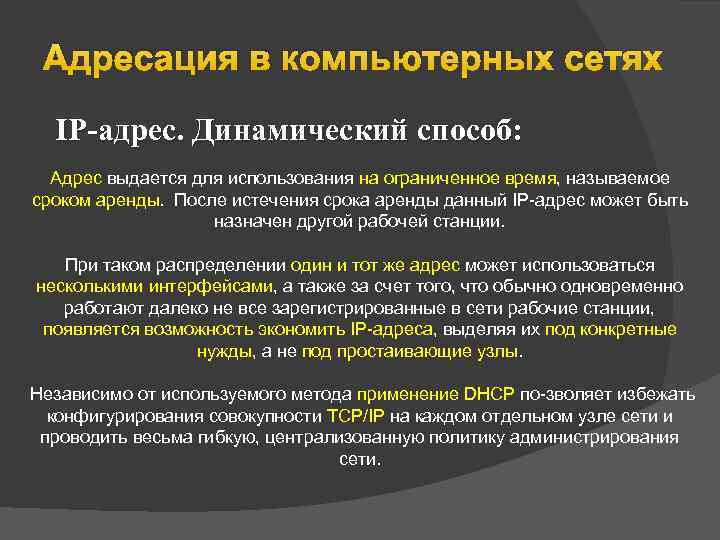 Адресация в компьютерных сетях

IP-адрес. Динамический способ:

Адрес выдается для использования на ограниченное время, называемое сроком аренды. После истечения срока аренды данный IP-адрес может быть назначен другой рабочей станции.

При таком распределении один и тот же адрес может использоваться несколькими интерфейсами, а также за счет того, что обычно одновременно работают далеко не все зарегистрированные в сети рабочие станции, появляется возможность экономить IP-адреса, выделяя их под конкретные нужды, а не под простаивающие узлы.

Независимо от используемого метода применение DHCP по-зволяет избежать конфигурирования совокупности TCP/IP на каждом отдельном узле сети и проводить весьма гибкую, централизованную политику администрирования сети.